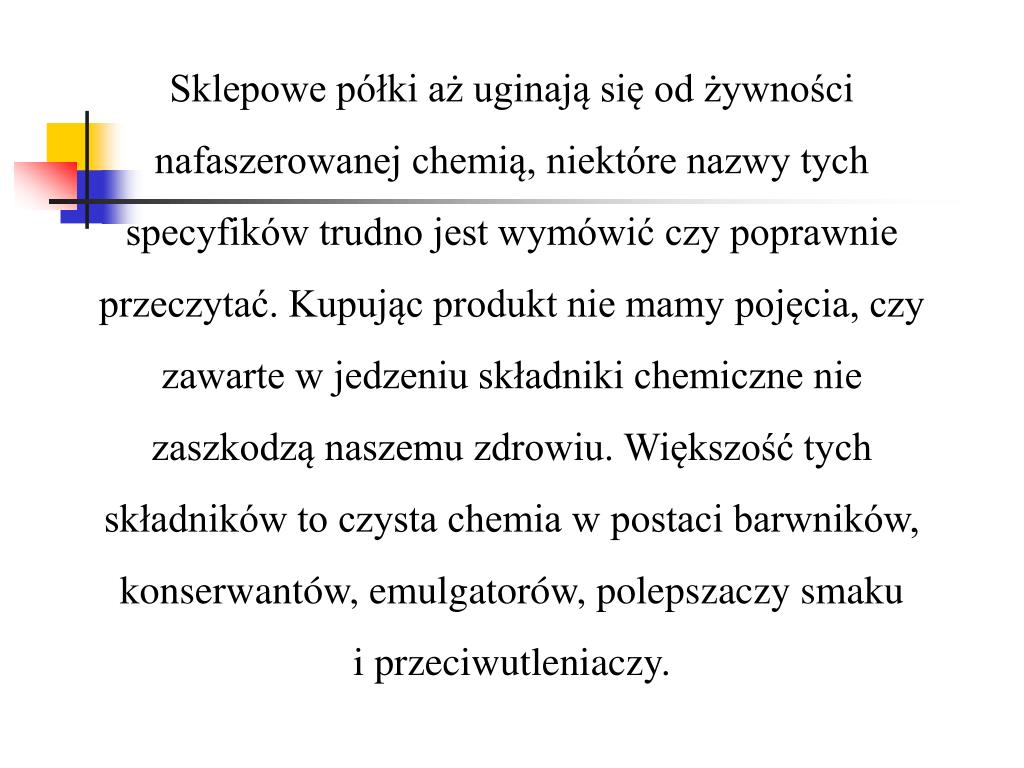 Sklepowe półki aż uginają się od żywności nafaszerowanej chemią, niektóre nazwy tych specyfików trudno jest wymówić czy poprawnie przeczytać. Kupując produkt nie mamy pojęcia, czy zawarte w jedzeniu składniki chemiczne nie zaszkodzą naszemu zdrowiu. Większość tych składników to czysta chemia w postaci barwników, konserwantów, emulgatorów, polepszaczy smaku i przeciwutleniaczy.